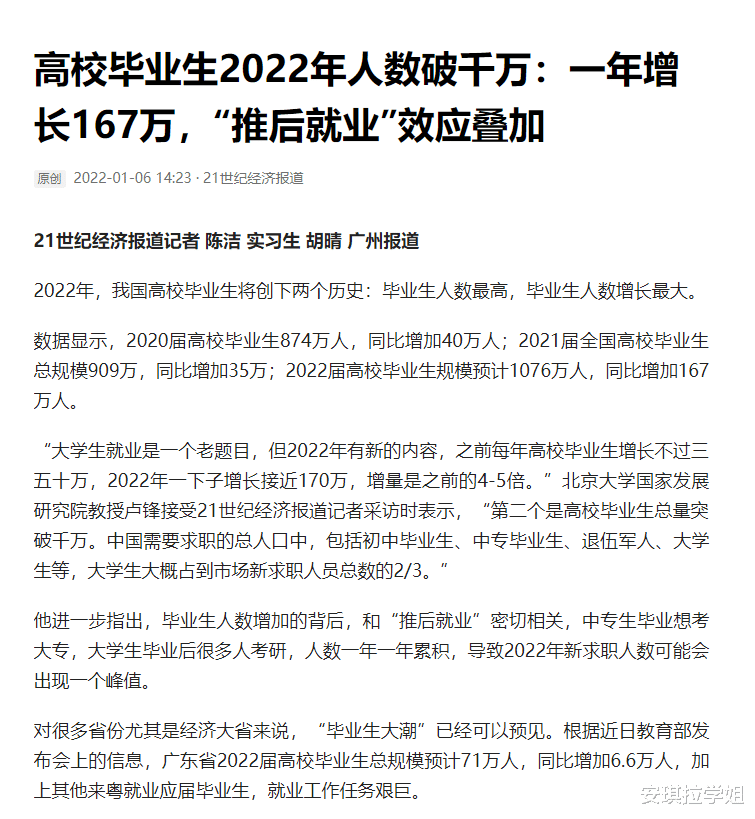 高校毕业生2022年人数破千万：一年增长167万，“推后就业”效应叠加

原创 2022-01-06 14:23 · 21世纪经济报道

21世纪经济报道记者 陈洁 实习生 胡晴 广州报道

2022年，我国高校毕业生将创下两个历史：毕业生人数最高，毕业生人数增长最大。

数据显示，2020届高校毕业生874万人，同比增加40万人；2021届全国高校毕业生总规模909万，同比增加35万；2022届高校毕业生规模预计1076万人，同比增加167万人。

“大学生就业是一个老题目，但2022年有新的内容，之前每年高校毕业生增长不过三五十万，2022年一下子增长接近170万，增量是之前的4-5倍。”北京大学国家发展研究院教授卢锋接受21世纪经济报道记者采访时表示，“第二个是高校毕业生总量突破千万。中国需要求职的总人口中，包括初中毕业生、中专毕业生、退伍军人、大学生等，大学生大概占到市场新求职人员总数的2/3。”

他进一步指出，毕业生人数增加的背后，和“推后就业”密切相关，中专生毕业想考大专，大学生毕业后很多人考研，人数一年一年累积，导致2022年新求职人数可能会出现一个峰值。

对很多省份尤其是经济大省来说，“毕业生大潮”已经可以预见。根据近日教育部发布会上的信息，广东省2022届高校毕业生总规模预计71万人，同比增加6.6万人，加上其他来粤就业应届毕业生，就业工作任务艰巨。

安琪拉学姐